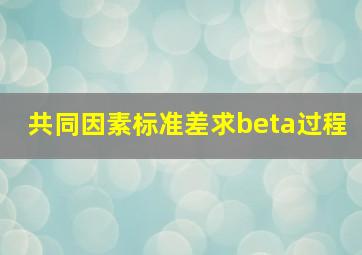 共同因素标准差求beta过程